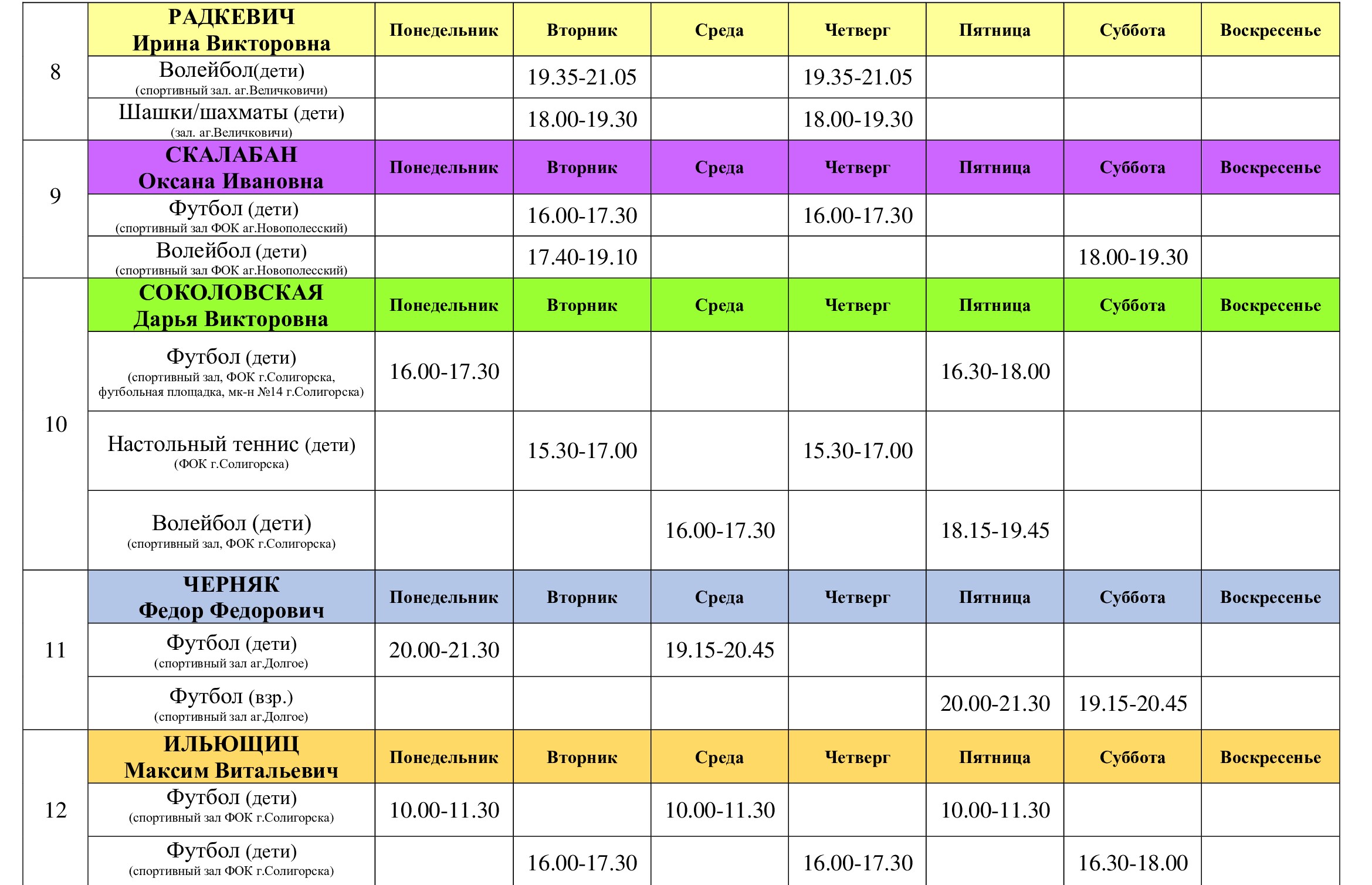 | 8 | РАДКЕВИЧ Ирина Викторовна | Понедельник | Вторник | Среда | Четверг | Пятница | Суббота | Воскресенье |
|---|---|---|---|---|---|---|---|---|
| | Волейбол(дети) (спортивный зал. аг.Величковичи) | | 19.35-21.05 | | 19.35-21.05 | | | |
| | Шашки/шахматы (дети) (зал. аг.Величковичи) | | 18.00-19.30 | | 18.00-19.30 | | | |
| 9 | СКАЛАБАН Оксана Ивановна | Понедельник | Вторник | Среда | Четверг | Пятница | Суббота | Воскресенье |
| | Футбол (дети) (спортивный зал ФОК аг.Новополесский) | | 16.00-17.30 | | 16.00-17.30 | | | |
| | Волейбол (дети) (спортивный зал ФОК аг.Новополесский) | | 17.40-19.10 | | | | 18.00-19.30 | |
| 10 | СОКОЛОВСКАЯ Дарья Викторовна | Понедельник | Вторник | Среда | Четверг | Пятница | Суббота | Воскресенье |
| | Футбол (дети) (спортивный зал, ФОК г.Солигорска, футбольная площадка, мк-н №14 г.Солигорска) | 16.00-17.30 | | | | 16.30-18.00 | | |
| | Настольный теннис (дети) (ФОК г.Солигорска) | | 15.30-17.00 | | 15.30-17.00 | | | |
| | Волейбол (дети) (спортивный зал, ФОК г.Солигорска) | | | 16.00-17.30 | | 18.15-19.45 | | |
| 11 | ЧЕРНЯК Федор Федорович | Понедельник | Вторник | Среда | Четверг | Пятница | Суббота | Воскресенье |
| | Футбол (дети) (спортивный зал аг.Долгое) | 20.00-21.30 | | 19.15-20.45 | | | | |
| | Футбол (взр.) (спортивный зал аг.Долгое) | | | | | 20.00-21.30 | 19.15-20.45 | |
| 12 | ИЛЬЮЩИЦ Максим Витальевич | Понедельник | Вторник | Среда | Четверг | Пятница | Суббота | Воскресенье |
| | Футбол (дети) (спортивный зал ФОК г.Солигорска) | 10.00-11.30 | | 10.00-11.30 | | 10.00-11.30 | | |
| | Футбол (дети) (спортивный зал ФОК г.Солигорска) | | 16.00-17.30 | | 16.00-17.30 | | 16.30-18.00 | |